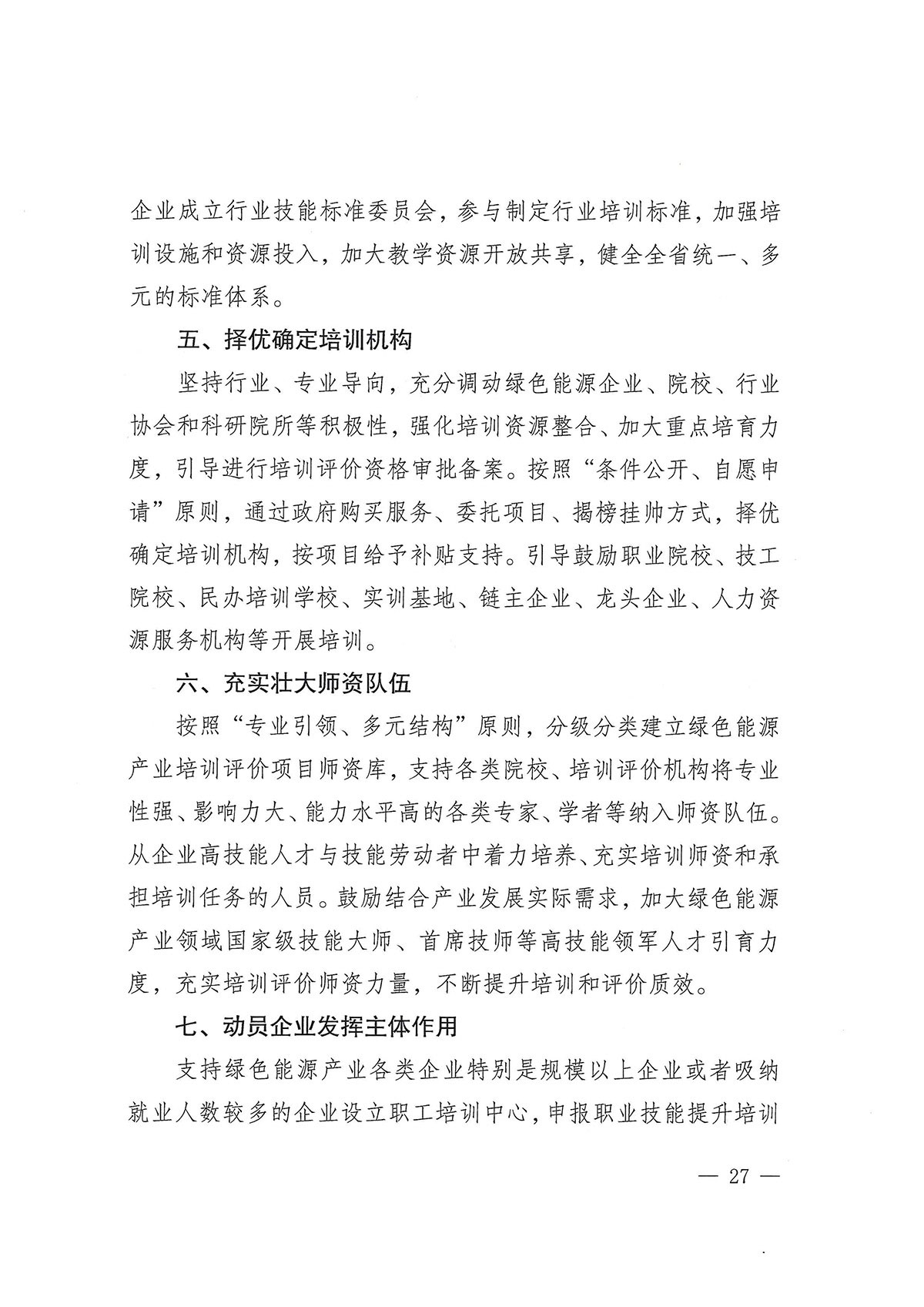 企业成立行业技能标准委员会，参与制定行业培训标准，加强培训设施和资源投入，加大教学资源开放共享，健全全省统一、多元的标准体系。

五、择优确定培训机构

坚持行业、专业导向，充分调动绿色能源企业、院校、行业协会和科研院所等积极性，强化培训资源整合、加大重点培育力度，引导进行培训评价资格审批备案。按照“条件公开、自愿申请”原则，通过政府购买服务、委托项目、揭榜挂帅方式，择优确定培训机构，按项目给予补贴支持。引导鼓励职业院校、技工院校、民办培训学校、实训基地、链主企业、龙头企业、人力资源服务机构等开展培训。

六、充实壮大师资队伍

按照“专业引领、多元结构”原则，分级分类建立绿色能源产业培训评价项目师资库，支持各类院校、培训评价机构将专业性强、影响力大、能力水平高的各类专家、学者等纳入师资队伍。从企业高技能人才与技能劳动者中着力培养、充实培训师资和承担培训任务的人员。鼓励结合产业发展实际需求，加大绿色能源产业领域国家级技能大师、首席技师等高技能领军人才引育力度，充实培训评价师资力量，不断提升培训和评价质效。

七、动员企业发挥主体作用

支持绿色能源产业各类企业特别是规模以上企业或者吸纳就业人数较多的企业设立职工培训中心，申报职业技能提升培训

— 27 —